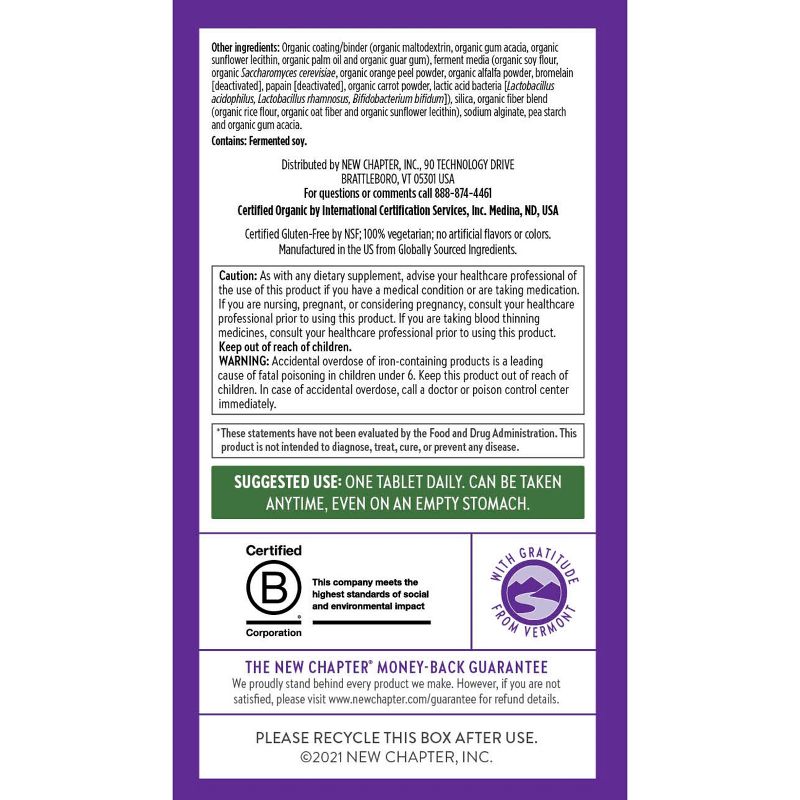 Other ingredients: Organic coating/binder (organic maltodextrin, organic gum acacia, organic sunflower lecithin, organic palm oil and organic guar gum), ferment media (organic soy flour, organic Saccharomyces cerevisiae, organic orange peel powder, organic alfalfa powder, bromelain [deactivated], papain [deactivated], organic carrot powder, lactic acid bacteria [Lactobacillus acidophilus, Lactobacillus rhamnosus, Bifidobacterium bifidum]), silica, organic fiber blend (organic rice flour, organic oat fiber and organic sunflower lecithin), sodium alginate, pea starch and organic gum acacia.

Contains: Fermented soy.

Distributed by NEW CHAPTER, INC., 90 TECHNOLOGY DRIVE
BRATTLEBORO, VT 05301 USA
For questions or comments call 888-874-4461
Certified Organic by International Certification Services, Inc. Medina, ND, USA

Certified Gluten-Free by NSF; 100% vegetarian; no artificial flavors or colors.
Manufactured in the US from Globally Sourced Ingredients.

Caution: As with any dietary supplement, advise your healthcare professional of the use of this product if you have a medical condition or are taking medication. If you are nursing, pregnant, or considering pregnancy, consult your healthcare professional prior to using this product. If you are taking blood thinning medicines, consult your healthcare professional prior to using this product.
Keep out of reach of children.
WARNING: Accidental overdose of iron-containing products is a leading cause of fatal poisoning in children under 6. Keep this product out of reach of children. In case of accidental overdose, call a doctor or poison control center immediately.

*These statements have not been evaluated by the Food and Drug Administration. This product is not intended to diagnose, treat, cure, or prevent any disease.

SUGGESTED USE: ONE TABLET DAILY. CAN BE TAKEN ANYTIME, EVEN ON AN EMPTY STOMACH.

Certified
B
Corporation
This company meets the highest standards of social and environmental impact

WITH GRATITUDE
FROM VERMONT

THE NEW CHAPTER® MONEY-BACK GUARANTEE
We proudly stand behind every product we make. However, if you are not satisfied, please visit www.newchapter.com/guarantee for refund details.

PLEASE RECYCLE THIS BOX AFTER USE.
©2021 NEW CHAPTER, INC.